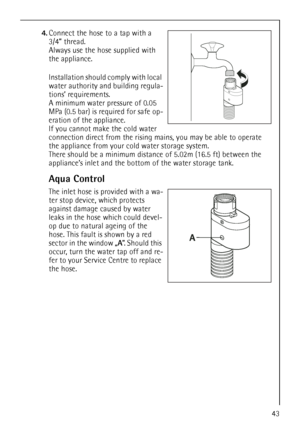 4. Connect the hose to a tap with a 3/4" thread.
Always use the hose supplied with the appliance.

Installation should comply with local water authority and building regulations' requirements.
A minimum water pressure of 0.05 MPa (0.5 bar) is required for safe operation of the appliance.
If you cannot make the cold water connection direct from the rising mains, you may be able to operate the appliance from your cold water storage system.
There should be a minimum distance of 5.02m (16.5 ft) between the appliance's inlet and the bottom of the water storage tank.

Aqua Control

The inlet hose is provided with a water stop device, which protects against damage caused by water leaks in the hose which could develop due to natural ageing of the hose. This fault is shown by a red sector in the window „A". Should this occur, turn the water tap off and refer to your Service Centre to replace the hose.

A

43